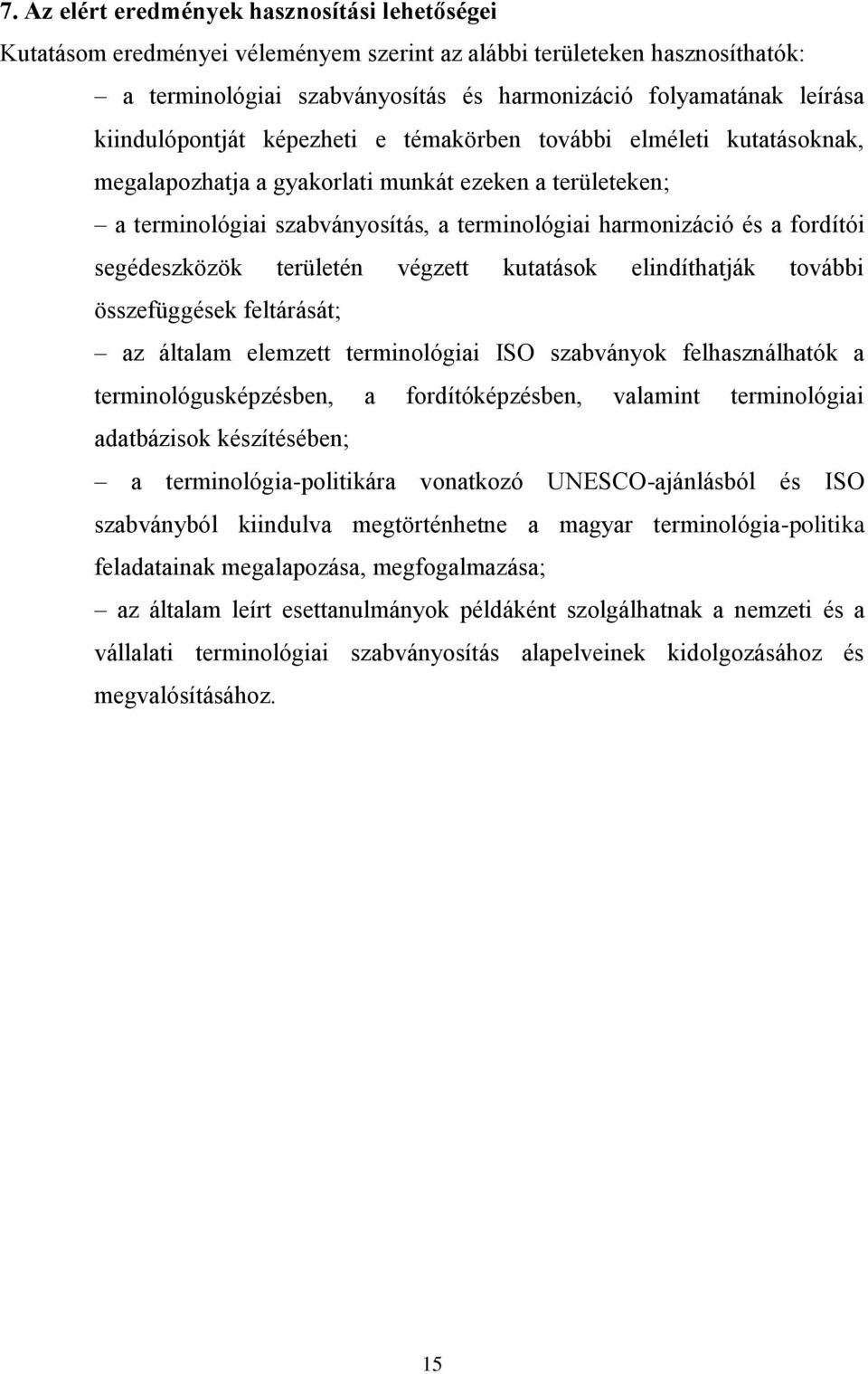 7. Az elért eredmények hasznosítási lehetőségei

Kutatásom eredményei véleményem szerint az alábbi területeken hasznosíthatók:

– a terminológiai szabványosítás és harmonizáció folyamatának leírása kiindulópontját képezheti e témakörben további elméleti kutatásoknak, megalapozhatja a gyakorlati munkát ezeken a területeken;

– a terminológiai szabványosítás, a terminológiai harmonizáció és a fordítói segédeszközök területén végzett kutatások elindíthatják további összefüggések feltárását;

– az általam elemzett terminológiai ISO szabványok felhasználhatók a terminológusképzésben, a fordítóképzésben, valamint terminológiai adatbázisok készítésében;

– a terminológia-politikára vonatkozó UNESCO-ajánlásból és ISO szabványból kiindulva megtörténhetne a magyar terminológia-politika feladatainak megalapozása, megfogalmazása;

– az általam leírt esettanulmányok példáként szolgálhatnak a nemzeti és a vállalati terminológiai szabványosítás alapelveinek kidolgozásához és megvalósításához.

15